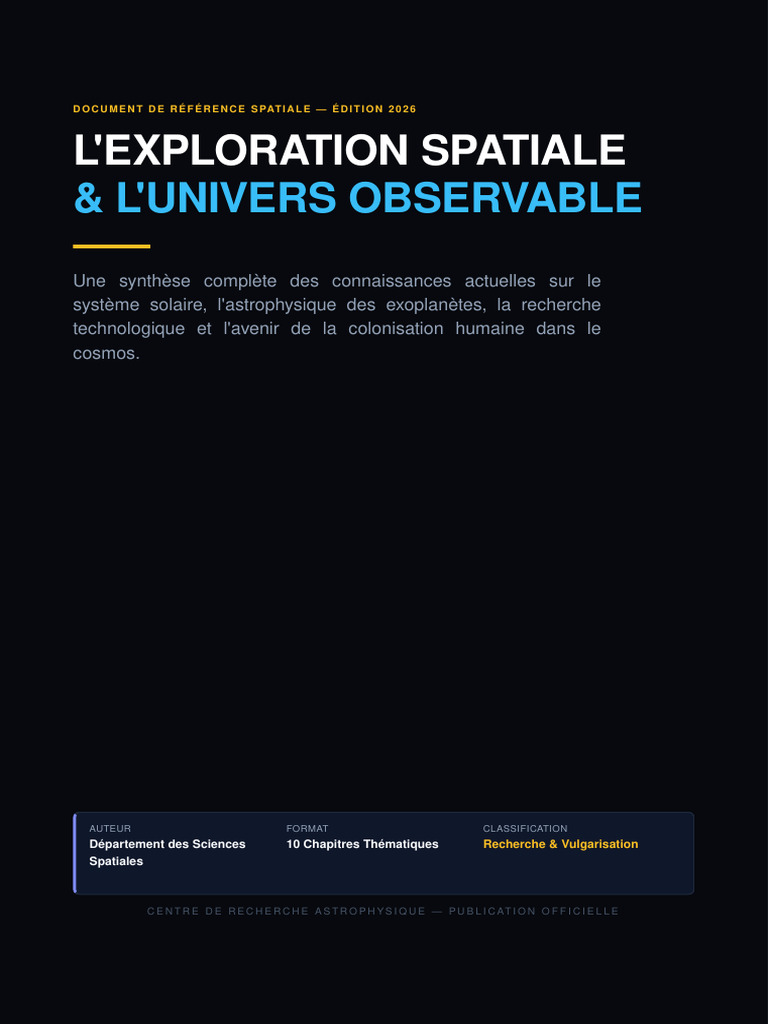 DOCUMENT DE RÉFÉRENCE SPATIALE — ÉDITION 2026

L'EXPLORATION SPATIALE
& L'UNIVERS OBSERVABLE

Une synthèse complète des connaissances actuelles sur le système solaire, l'astrophysique des exoplanètes, la recherche technologique et l'avenir de la colonisation humaine dans le cosmos.

AUTEUR
Département des Sciences Spatiales

FORMAT
10 Chapitres Thématiques

CLASSIFICATION
Recherche & Vulgarisation

CENTRE DE RECHERCHE ASTROPHYSIQUE — PUBLICATION OFFICIELLE